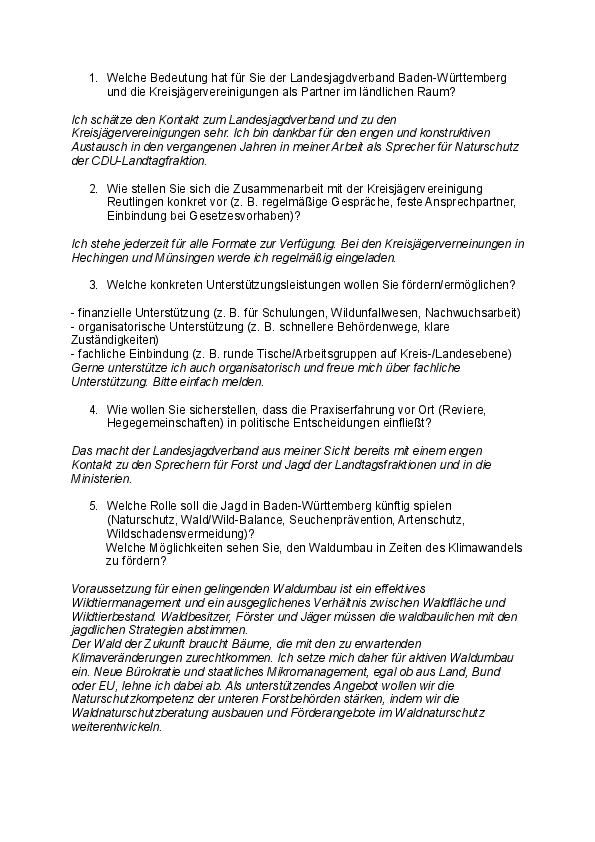 1. Welche Bedeutung hat für Sie der Landesjagdverband Baden-Württemberg und die Kreisjägervereinigungen als Partner im ländlichen Raum?

Ich schätze den Kontakt zum Landesjagdverband und zu den Kreisjägervereinigungen sehr. Ich bin dankbar für den engen und konstruktiven Austausch in den vergangenen Jahren in meiner Arbeit als Sprecher für Naturschutz der CDU-Landtagfraktion.

2. Wie stellen Sie sich die Zusammenarbeit mit der Kreisjägervereinigung Reutlingen konkret vor (z. B. regelmäßige Gespräche, feste Ansprechpartner, Einbindung bei Gesetzesvorhaben)?

Ich stehe jederzeit für alle Formate zur Verfügung. Bei den Kreisjägerverneinungen in Hechingen und Münsingen werde ich regelmäßig eingeladen.

3. Welche konkreten Unterstützungsleistungen wollen Sie fördern/ermöglichen?

- finanzielle Unterstützung (z. B. für Schulungen, Wildunfallwesen, Nachwuchsarbeit)
- organisatorische Unterstützung (z. B. schnellere Behördenwege, klare Zuständigkeiten)
- fachliche Einbindung (z. B. runde Tische/Arbeitsgruppen auf Kreis-/Landesebene)
Gerne unterstütze ich auch organisatorisch und freue mich über fachliche Unterstützung. Bitte einfach melden.

4. Wie wollen Sie sicherstellen, dass die Praxiserfahrung vor Ort (Reviere, Hegegemeinschaften) in politische Entscheidungen einfließt?

Das macht der Landesjagdverband aus meiner Sicht bereits mit einem engen Kontakt zu den Sprechern für Forst und Jagd der Landtagsfraktionen und in die Ministerien.

5. Welche Rolle soll die Jagd in Baden-Württemberg künftig spielen (Naturschutz, Wald/Wild-Balance, Seuchenprävention, Artenschutz, Wildschadensvermeidung)?
Welche Möglichkeiten sehen Sie, den Waldumbau in Zeiten des Klimawandels zu fördern?

Voraussetzung für einen gelingenden Waldumbau ist ein effektives Wildtiermanagement und ein ausgeglichenes Verhältnis zwischen Waldfläche und Wildtierbestand. Waldbesitzer, Förster und Jäger müssen die waldbaulichen mit den jagdlichen Strategien abstimmen.
Der Wald der Zukunft braucht Bäume, die mit den zu erwartenden Klimaveränderungen zurechtkommen. Ich setze mich daher für aktiven Waldumbau ein. Neue Bürokratie und staatliches Mikromanagement, egal ob aus Land, Bund oder EU, lehne ich dabei ab. Als unterstützendes Angebot wollen wir die Naturschutzkompetenz der unteren Forstbehörden stärken, indem wir die Waldnaturschutzberatung ausbauen und Förderangebote im Waldnaturschutz weiterentwickeln.